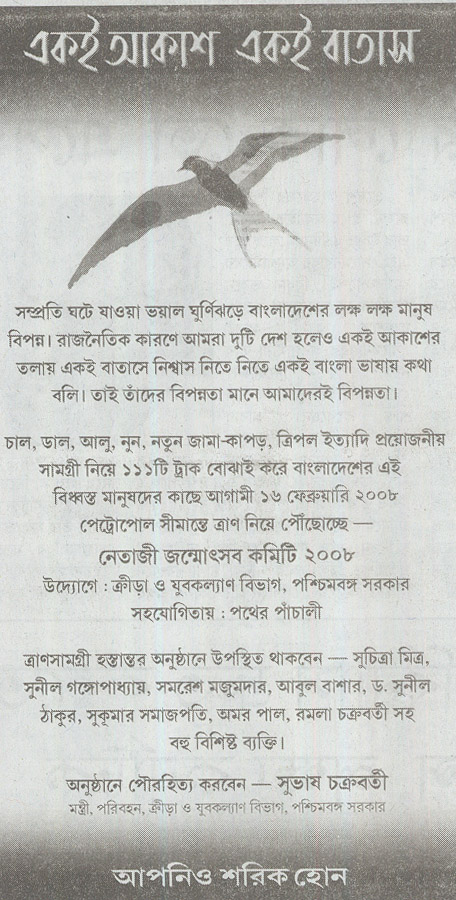 একই আকাশ একই বাতাস

সম্প্রতি ঘটে যাওয়া ভয়াল ঘূর্ণিঝড়ে বাংলাদেশের লক্ষ লক্ষ মানুষ বিপন্ন। রাজনৈতিক কারণে আমরা দুটি দেশ হলেও একই আকাশের তলায় একই বাতাসে নিশ্বাস নিতে নিতে একই বাংলা ভাষায় কথা বলি। তাই তাঁদের বিপন্নতা মানে আমাদেরই বিপন্নতা।

চাল, ডাল, আলু, নুন, নতুন জামা-কাপড়, ত্রিপল ইত্যাদি প্রয়োজনীয় সামগ্রী নিয়ে ১১১টি ট্রাক বোঝাই করে বাংলাদেশের এই বিধ্বস্ত মানুষদের কাছে আগামী ১৬ ফেব্রুয়ারি ২০০৮ পেট্রোপোল সীমান্তে ত্রাণ নিয়ে পৌঁছোচ্ছে —

নেতাজী জন্মোৎসব কমিটি ২০০৮

উদ্যোগে : ক্রীড়া ও যুবকল্যাণ বিভাগ, পশ্চিমবঙ্গ সরকার

সহযোগিতায় : পথের পাঁচালী

ত্রাণসামগ্রী হস্তান্তর অনুষ্ঠানে উপস্থিত থাকবেন — সুচিত্রা মিত্র, সুনীল গঙ্গোপাধ্যায়, সমরেশ মজুমদার, আবুল বাশার, ড. সুনীল ঠাকুর, সুকুমার সমাজপতি, অমর পাল, রমলা চক্রবর্তী সহ বহু বিশিষ্ট ব্যক্তি।

অনুষ্ঠানে পৌরহিত্য করবেন — সুভাষ চক্রবর্তী

মন্ত্রী, পরিবহন, ক্রীড়া ও যুবকল্যাণ বিভাগ, পশ্চিমবঙ্গ সরকার

আপনিও শরিক হোন